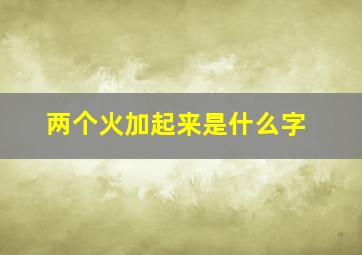 两个火加起来是什么字